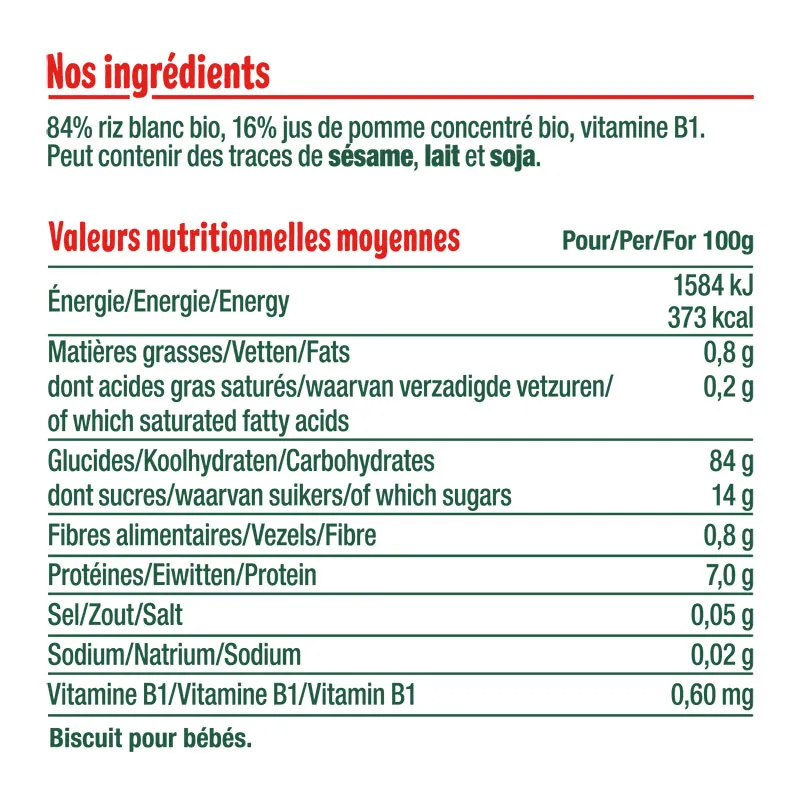 Nos ingrédients

84% riz blanc bio, 16% jus de pomme concentré bio, vitamine B1. Peut contenir des traces de sésame, lait et soja.

| Valeurs nutritionnelles moyennes | Pour/Per/For 100g |
|---|---|
| Énergie/Energie/Energy | 1584 kJ 373 kcal |
| Matières grasses/Vetten/Fats | 0,8 g |
| dont acides gras saturés/waarvan verzadigde vetzuren/ of which saturated fatty acids | 0,2 g |
| Glucides/Koolhydraten/Carbohydrates | 84 g |
| dont sucres/waarvan suikers/of which sugars | 14 g |
| Fibres alimentaires/Vezels/Fibre | 0,8 g |
| Protéines/Eiwitten/Protein | 7,0 g |
| Sel/Zout/Salt | 0,05 g |
| Sodium/Natrium/Sodium | 0,02 g |
| Vitamine B1/Vitamine B1/Vitamin B1 | 0,60 mg |

Biscuit pour bébés.